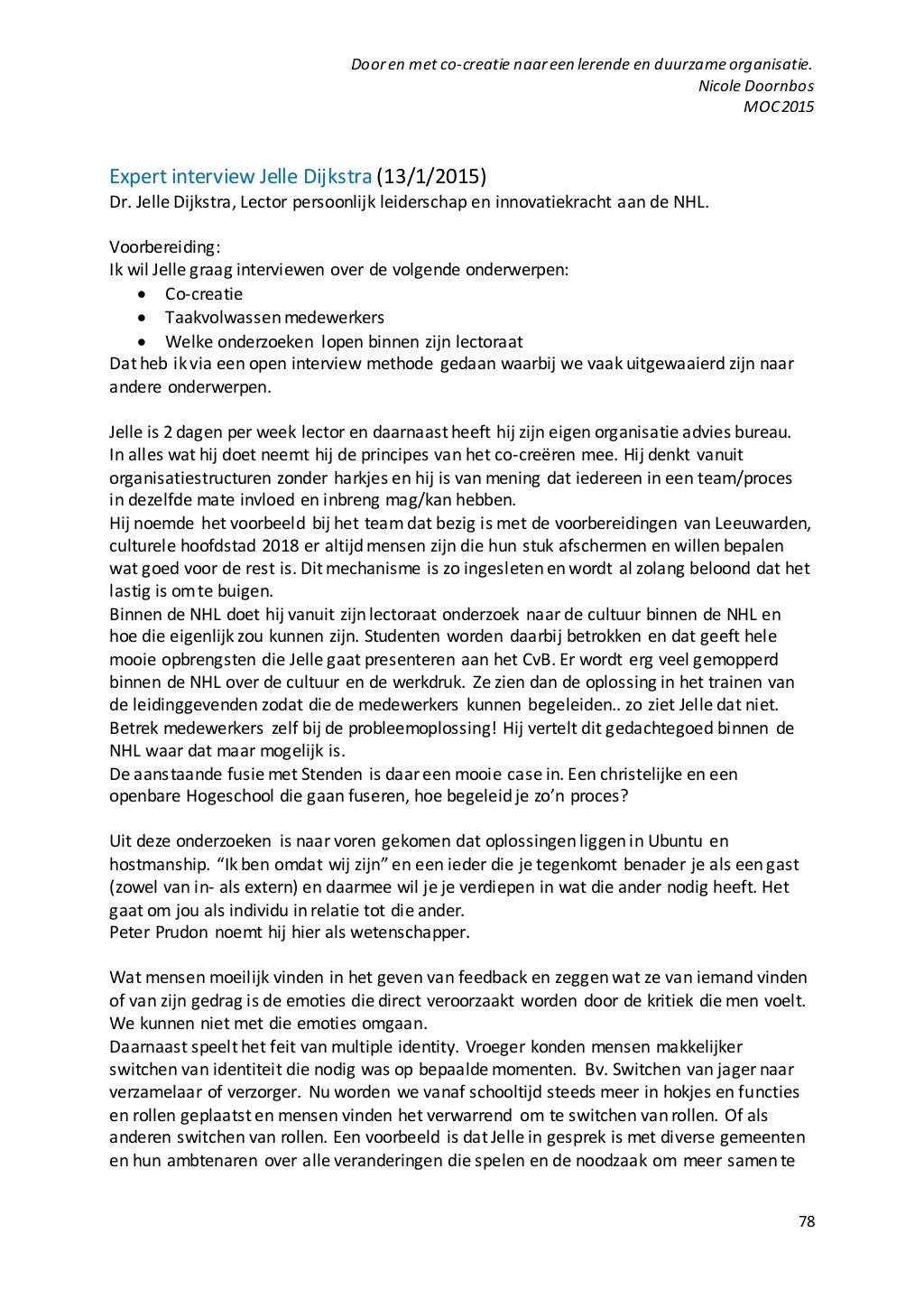 Door en met co-creatie naar een lerende en duurzame organisatie.
Nicole Doornbos
MOC 2015

Expert interview Jelle Dijkstra (13/1/2015)
Dr. Jelle Dijkstra, Lector persoonlijk leiderschap en innovatiekracht aan de NHL.

Voorbereiding:
Ik wil Jelle graag interviewen over de volgende onderwerpen:
• Co-creatie
• Taakvolwassen medewerkers
• Welke onderzoeken lopen binnen zijn lectoraat
Dat heb ik via een open interview methode gedaan waarbij we vaak uitgewaaierd zijn naar andere onderwerpen.

Jelle is 2 dagen per week lector en daarnaast heeft hij zijn eigen organisatie advies bureau. In alles wat hij doet neemt hij de principes van het co-creëren mee. Hij denkt vanuit organisatiestructuren zonder harkjes en hij is van mening dat iedereen in een team/proces in dezelfde mate invloed en inbreng mag/kan hebben.
Hij noemde het voorbeeld bij het team dat bezig is met de voorbereidingen van Leeuwarden, culturele hoofdstad 2018 er altijd mensen zijn die hun stuk afschermen en willen bepalen wat goed voor de rest is. Dit mechanisme is zo ingesleten en wordt al zolang beloond dat het lastig is om te buigen.
Binnen de NHL doet hij vanuit zijn lectoraat onderzoek naar de cultuur binnen de NHL en hoe die eigenlijk zou kunnen zijn. Studenten worden daarbij betrokken en dat geeft hele mooie opbrengsten die Jelle gaat presenteren aan het CvB. Er wordt erg veel gemopperd binnen de NHL over de cultuur en de werkdruk. Ze zien dan de oplossing in het trainen van de leidinggevenden zodat die de medewerkers kunnen begeleiden.. zo ziet Jelle dat niet. Betrek medewerkers zelf bij de probleemoplossing! Hij vertelt dit gedachtegoed binnen de NHL waar dat maar mogelijk is.
De aanstaande fusie met Stenden is daar een mooie case in. Een christelijke en een openbare Hogeschool die gaan fuseren, hoe begeleid je zo'n proces?

Uit deze onderzoeken is naar voren gekomen dat oplossingen liggen in Ubuntu en hostmanship. "Ik ben omdat wij zijn" en een ieder die je tegenkomt benader je als een gast (zowel van in- als extern) en daarmee wil je je verdiepen in wat die ander nodig heeft. Het gaat om jou als individu in relatie tot die ander.
Peter Prudon noemt hij hier als wetenschapper.

Wat mensen moeilijk vinden in het geven van feedback en zeggen wat ze van iemand vinden of van zijn gedrag is de emoties die direct veroorzaakt worden door de kritiek die men voelt. We kunnen niet met die emoties omgaan.
Daarnaast speelt het feit van multiple identity. Vroeger konden mensen makkelijker switchen van identiteit die nodig was op bepaalde momenten. Bv. Switchen van jager naar verzamelaar of verzorger. Nu worden we vanaf schooltijd steeds meer in hokjes en functies en rollen geplaatst en mensen vinden het verwarrend om te switchen van rollen. Of als anderen switchen van rollen. Een voorbeeld is dat Jelle in gesprek is met diverse gemeenten en hun ambtenaren over alle veranderingen die spelen en de noodzaak om meer samen te

78